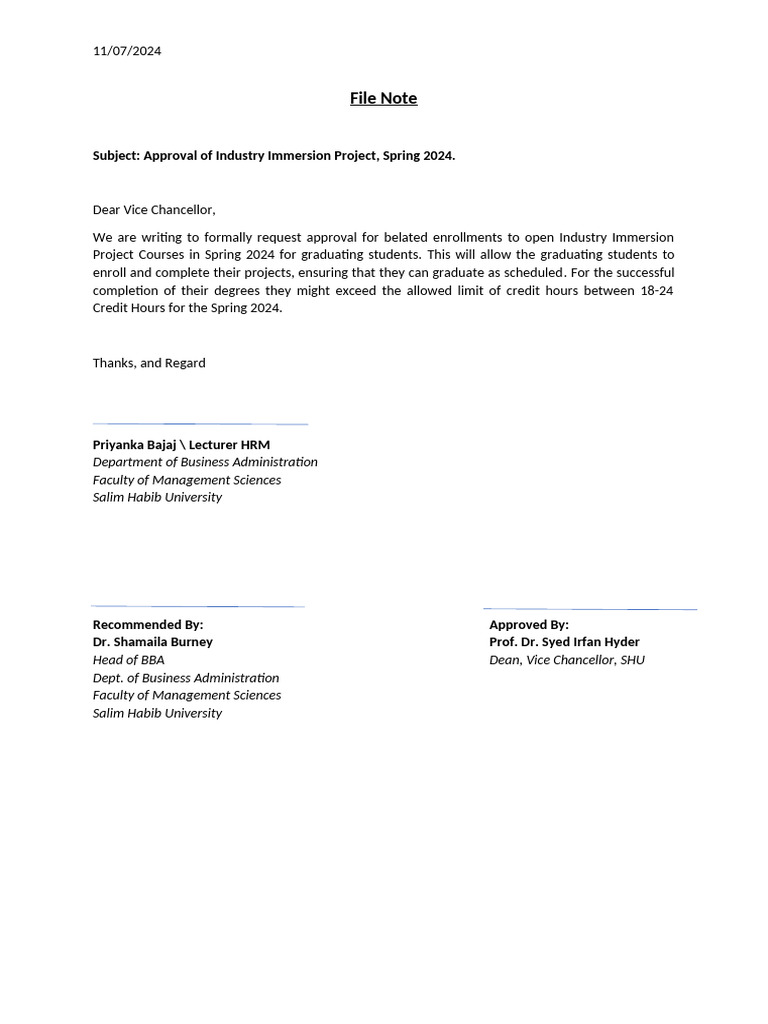 11/07/2024

File Note

Subject: Approval of Industry Immersion Project, Spring 2024.

Dear Vice Chancellor,

We are writing to formally request approval for belated enrollments to open Industry Immersion Project Courses in Spring 2024 for graduating students. This will allow the graduating students to enroll and complete their projects, ensuring that they can graduate as scheduled. For the successful completion of their degrees they might exceed the allowed limit of credit hours between 18-24 Credit Hours for the Spring 2024.

Thanks, and Regard

Priyanka Bajaj \ Lecturer HRM
Department of Business Administration
Faculty of Management Sciences
Salim Habib University

Recommended By:
Dr. Shamaila Burney
Head of BBA
Dept. of Business Administration
Faculty of Management Sciences
Salim Habib University

Approved By:
Prof. Dr. Syed Irfan Hyder
Dean, Vice Chancellor, SHU